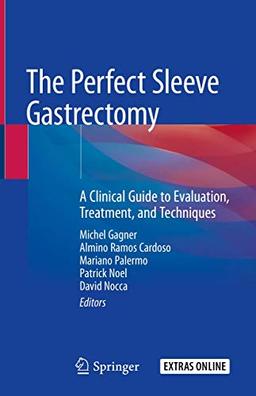 The Perfect Sleeve Gastrectomy

A Clinical Guide to Evaluation, Treatment, and Techniques

Michel Gagner
Almino Ramos Cardoso
Mariano Palermo
Patrick Noel
David Nocca
Editors

Springer

EXTRAS ONLINE